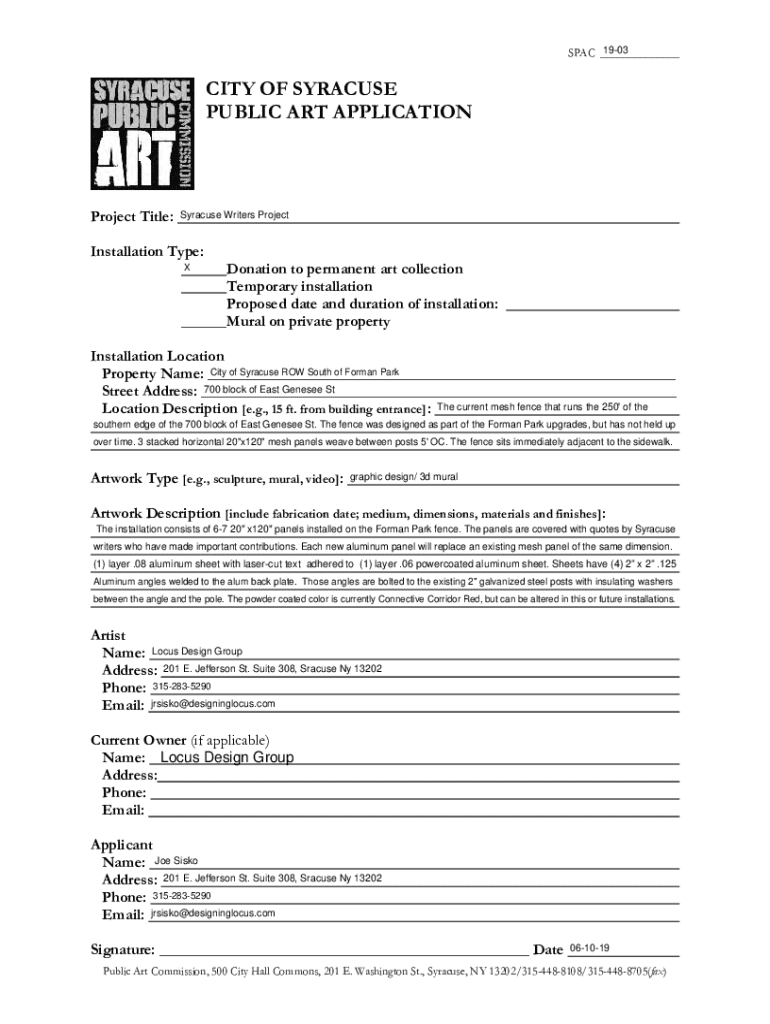 SPAC 19-03

SYRACUSE PUBLIC ART COMMISSION

CITY OF SYRACUSE
PUBLIC ART APPLICATION

Project Title: Syracuse Writers Project

Installation Type:
X Donation to permanent art collection
Temporary installation
Proposed date and duration of installation:
Mural on private property

Installation Location
Property Name: City of Syracuse ROW South of Forman Park
Street Address: 700 block of East Genesee St
Location Description [e.g., 15 ft. from building entrance]: The current mesh fence that runs the 250' of the southern edge of the 700 block of East Genesee St. The fence was designed as part of the Forman Park upgrades, but has not held up over time. 3 stacked horizontal 20"x120" mesh panels weave between posts 5' OC. The fence sits immediately adjacent to the sidewalk.

Artwork Type [e.g., sculpture, mural, video]: graphic design/ 3d mural

Artwork Description [include fabrication date; medium, dimensions, materials and finishes]:
The installation consists of 6-7 20" x120" panels installed on the Forman Park fence. The panels are covered with quotes by Syracuse writers who have made important contributions. Each new aluminum panel will replace an existing mesh panel of the same dimension. (1) layer .08 aluminum sheet with laser-cut text adhered to (1) layer .06 powercoated aluminum sheet. Sheets have (4) 2" x 2" .125 Aluminum angles welded to the alum back plate. Those angles are bolted to the existing 2" galvanized steel posts with insulating washers between the angle and the pole. The powder coated color is currently Connective Corridor Red, but can be altered in this or future installations.

Artist
Name: Locus Design Group
Address: 201 E. Jefferson St. Suite 308, Sracuse Ny 13202
Phone: 315-283-5290
Email: jrsisko@designinglocus.com

Current Owner (if applicable)
Name: Locus Design Group
Address:
Phone:
Email:

Applicant
Name: Joe Sisko
Address: 201 E. Jefferson St. Suite 308, Sracuse Ny 13202
Phone: 315-283-5290
Email: jrsisko@designinglocus.com

Signature: Date 06-10-19

Public Art Commission, 500 City Hall Commons, 201 E. Washington St., Syracuse, NY 13202/315-448-8108/315-448-8705(fax)